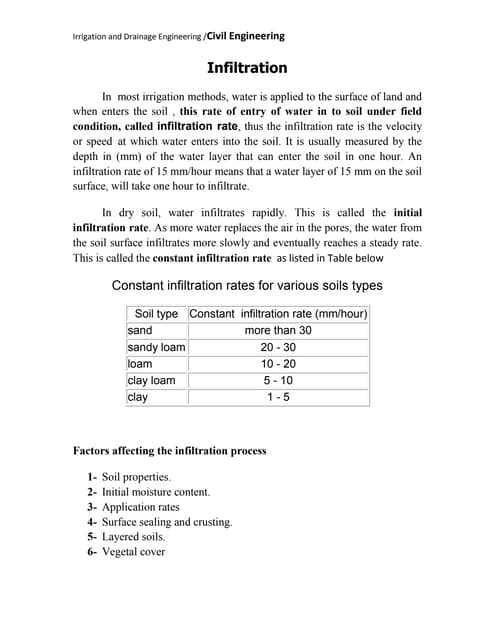 Irrigation and Drainage Engineering /Civil Engineering

Infiltration

In most irrigation methods, water is applied to the surface of land and when enters the soil , this rate of entry of water in to soil under field condition, called infiltration rate, thus the infiltration rate is the velocity or speed at which water enters into the soil. It is usually measured by the depth in (mm) of the water layer that can enter the soil in one hour. An infiltration rate of 15 mm/hour means that a water layer of 15 mm on the soil surface, will take one hour to infiltrate.

In dry soil, water infiltrates rapidly. This is called the initial infiltration rate. As more water replaces the air in the pores, the water from the soil surface infiltrates more slowly and eventually reaches a steady rate. This is called the constant infiltration rate as listed in Table below

Constant infiltration rates for various soils types

| Soil type | Constant infiltration rate (mm/hour) |
|---|---|
| sand | more than 30 |
| sandy loam | 20 - 30 |
| loam | 10 - 20 |
| clay loam | 5 - 10 |
| clay | 1 - 5 |

Factors affecting the infiltration process

1- Soil properties.
2- Initial moisture content.
3- Application rates
4- Surface sealing and crusting.
5- Layered soils.
6- Vegetal cover